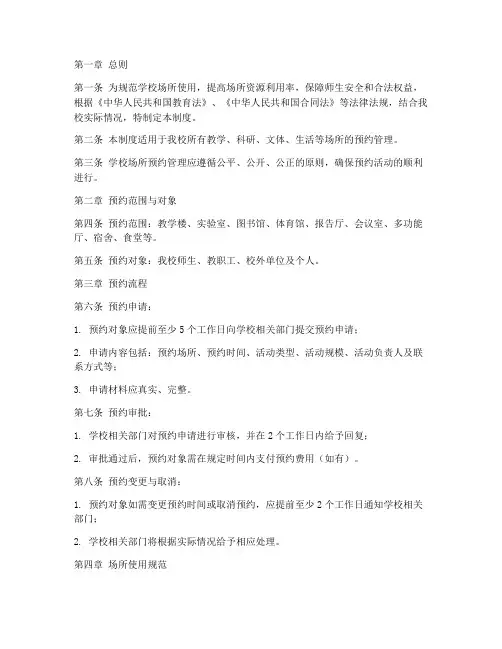 第一章 总则

第一条 为规范学校场所使用，提高场所资源利用率，保障师生安全和合法权益，根据《中华人民共和国教育法》、《中华人民共和国合同法》等法律法规，结合我校实际情况，特制定本制度。

第二条 本制度适用于我校所有教学、科研、文体、生活等场所的预约管理。

第三条 学校场所预约管理应遵循公平、公开、公正的原则，确保预约活动的顺利进行。

第二章 预约范围与对象

第四条 预约范围：教学楼、实验室、图书馆、体育馆、报告厅、会议室、多功能厅、宿舍、食堂等。

第五条 预约对象：我校师生、教职工、校外单位及个人。

第三章 预约流程

第六条 预约申请：

1. 预约对象应提前至少 5 个工作日向学校相关部门提交预约申请；

2. 申请内容包括：预约场所、预约时间、活动类型、活动规模、活动负责人及联系方式等；

3. 申请材料应真实、完整。

第七条 预约审批：

1. 学校相关部门对预约申请进行审核，并在 2 个工作日内给予回复；

2. 审批通过后，预约对象需在规定时间内支付预约费用（如有）。

第八条 预约变更与取消：

1. 预约对象如需变更预约时间或取消预约，应提前至少 2 个工作日通知学校相关部门；

2. 学校相关部门将根据实际情况给予相应处理。

第四章 场所使用规范